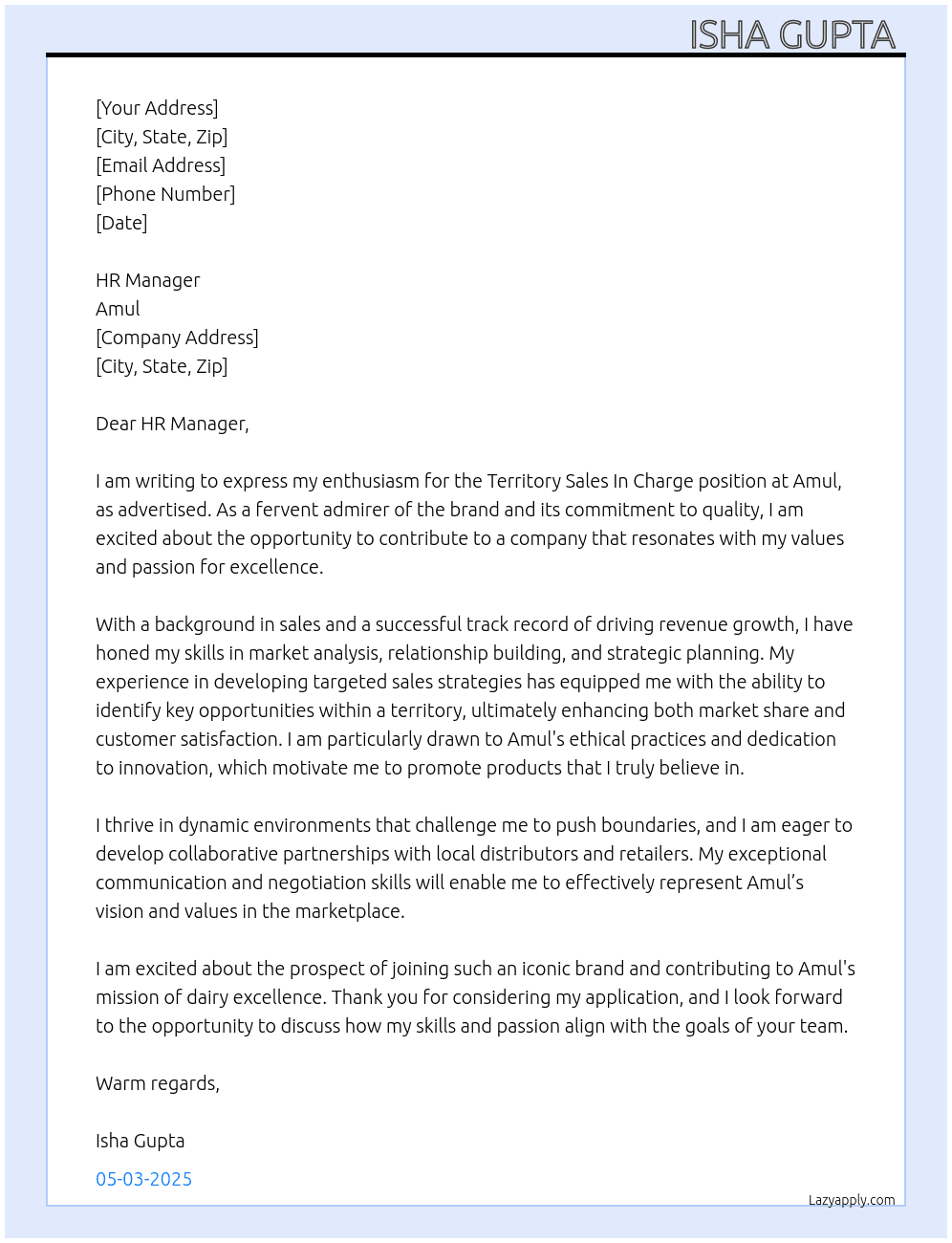 ISHA GUPTA

[Your Address]
[City, State, Zip]
[Email Address]
[Phone Number]
[Date]

HR Manager
Amul
[Company Address]
[City, State, Zip]

Dear HR Manager,

I am writing to express my enthusiasm for the Territory Sales In Charge position at Amul, as advertised. As a fervent admirer of the brand and its commitment to quality, I am excited about the opportunity to contribute to a company that resonates with my values and passion for excellence.

With a background in sales and a successful track record of driving revenue growth, I have honed my skills in market analysis, relationship building, and strategic planning. My experience in developing targeted sales strategies has equipped me with the ability to identify key opportunities within a territory, ultimately enhancing both market share and customer satisfaction. I am particularly drawn to Amul's ethical practices and dedication to innovation, which motivate me to promote products that I truly believe in.

I thrive in dynamic environments that challenge me to push boundaries, and I am eager to develop collaborative partnerships with local distributors and retailers. My exceptional communication and negotiation skills will enable me to effectively represent Amul's vision and values in the marketplace.

I am excited about the prospect of joining such an iconic brand and contributing to Amul's mission of dairy excellence. Thank you for considering my application, and I look forward to the opportunity to discuss how my skills and passion align with the goals of your team.

Warm regards,

Isha Gupta

05-03-2025

Lazyapply.com